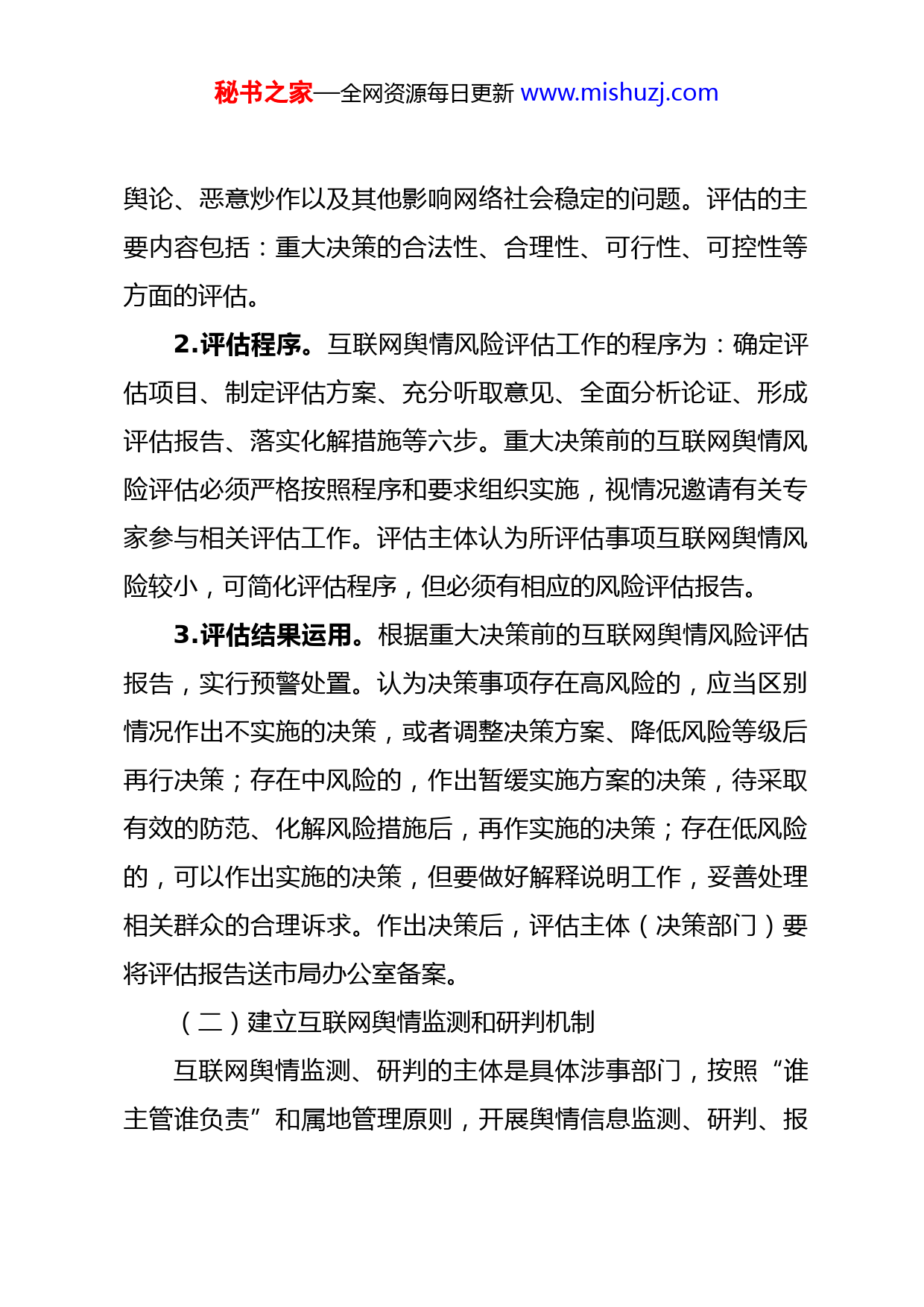 秘书之家—全网资源每日更新 www.mishuzj.com

舆论、恶意炒作以及其他影响网络社会稳定的问题。评估的主要内容包括：重大决策的合法性、合理性、可行性、可控性等方面的评估。

2.评估程序。互联网舆情风险评估工作的程序为：确定评估项目、制定评估方案、充分听取意见、全面分析论证、形成评估报告、落实化解措施等六步。重大决策前的互联网舆情风险评估必须严格按照程序和要求组织实施，视情况邀请有关专家参与相关评估工作。评估主体认为所评估事项互联网舆情风险较小，可简化评估程序，但必须有相应的风险评估报告。

3.评估结果运用。根据重大决策前的互联网舆情风险评估报告，实行预警处置。认为决策事项存在高风险的，应当区别情况作出不实施的决策，或者调整决策方案、降低风险等级后再行决策；存在中风险的，作出暂缓实施方案的决策，待采取有效的防范、化解风险措施后，再作实施的决策；存在低风险的，可以作出实施的决策，但要做好解释说明工作，妥善处理相关群众的合理诉求。作出决策后，评估主体（决策部门）要将评估报告送市局办公室备案。

（二）建立互联网舆情监测和研判机制

互联网舆情监测、研判的主体是具体涉事部门，按照“谁主管谁负责”和属地管理原则，开展舆情信息监测、研判、报